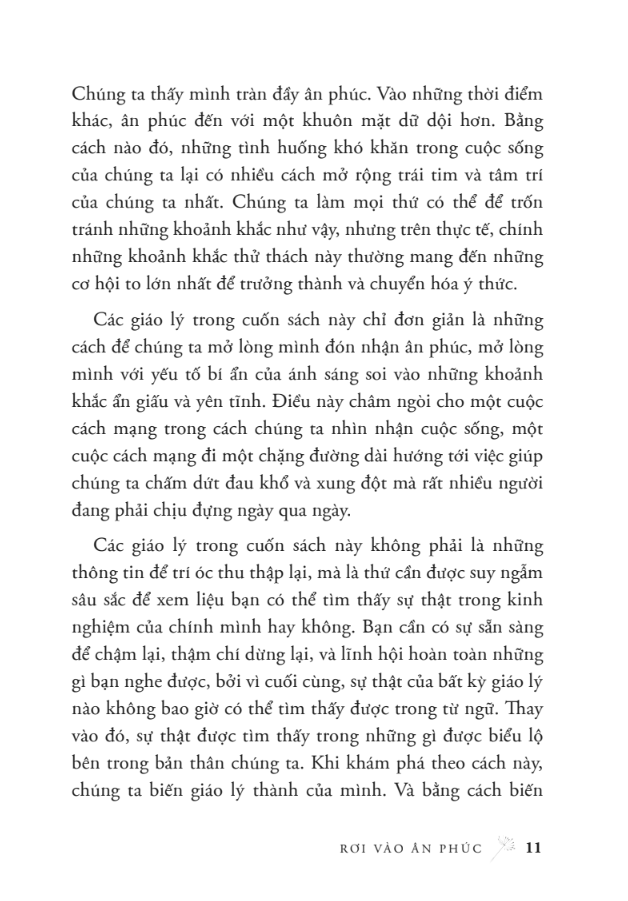 Chúng ta thấy mình tràn đầy ân phúc. Vào những thời điểm khác, ân phúc đến với một khuôn mặt dữ dội hơn. Bằng cách nào đó, những tình huống khó khăn trong cuộc sống của chúng ta lại có nhiều cách mở rộng trái tim và tâm trí của chúng ta nhất. Chúng ta làm mọi thứ có thể để trốn tránh những khoảnh khắc như vậy, nhưng trên thực tế, chính những khoảnh khắc thử thách này thường mang đến những cơ hội to lớn nhất để trưởng thành và chuyển hóa ý thức.

Các giáo lý trong cuốn sách này chỉ đơn giản là những cách để chúng ta mở lòng mình đón nhận ân phúc, mở lòng mình với yếu tố bí ẩn của ánh sáng soi vào những khoảnh khắc ẩn giấu và yên tĩnh. Điều này châm ngòi cho một cuộc cách mạng trong cách chúng ta nhìn nhận cuộc sống, một cuộc cách mạng đi một chặng đường dài hướng tới việc giúp chúng ta chấm dứt đau khổ và xung đột mà rất nhiều người đang phải chịu đựng ngày qua ngày.

Các giáo lý trong cuốn sách này không phải là những thông tin để trí óc thu thập lại, mà là thứ cần được suy ngẫm sâu sắc để xem liệu bạn có thể tìm thấy sự thật trong kinh nghiệm của chính mình hay không. Bạn cần có sự sẵn sàng để chậm lại, thậm chí dừng lại, và lĩnh hội hoàn toàn những gì bạn nghe được, bởi vì cuối cùng, sự thật của bất kỳ giáo lý nào không bao giờ có thể tìm thấy được trong từ ngữ. Thay vào đó, sự thật được tìm thấy trong những gì được biểu lộ bên trong bản thân chúng ta. Khi khám phá theo cách này, chúng ta biến giáo lý thành của mình. Và bằng cách biến

RƠI VÀO ÂN PHÚC 11